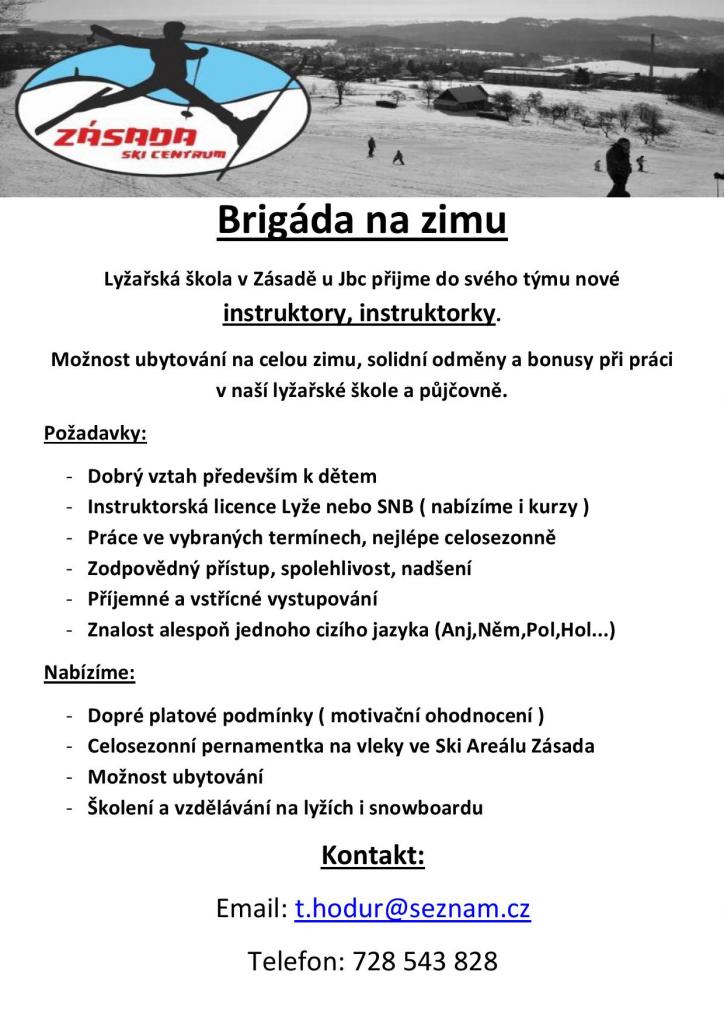 ZÁSADA
SKI CENTRUM

Brigáda na zimu

Lyžařská škola v Zásadě u Jbc přijme do svého týmu nové instruktory, instruktorky.

Možnost ubytování na celou zimu, solidní odměny a bonusy při práci v naší lyžařské škole a půjčovně.

Požadavky:

- Dobrý vztah především k dětem
- Instruktorská licence Lyže nebo SNB ( nabízíme i kurzy )
- Práce ve vybraných termínech, nejlépe celosezonně
- Zodpovědný přístup, spolehlivost, nadšení
- Příjemné a vstřícné vystupování
- Znalost alespoň jednoho cizího jazyka (Anj,Něm,Pol,Hol...)

Nabízíme:

- Dopré platové podmínky ( motivační ohodnocení )
- Celosezonní pernamentka na vleky ve Ski Areálu Zásada
- Možnost ubytování
- Školení a vzdělávání na lyžích i snowboardu

Kontakt:

Email: t.hodur@seznam.cz

Telefon: 728 543 828